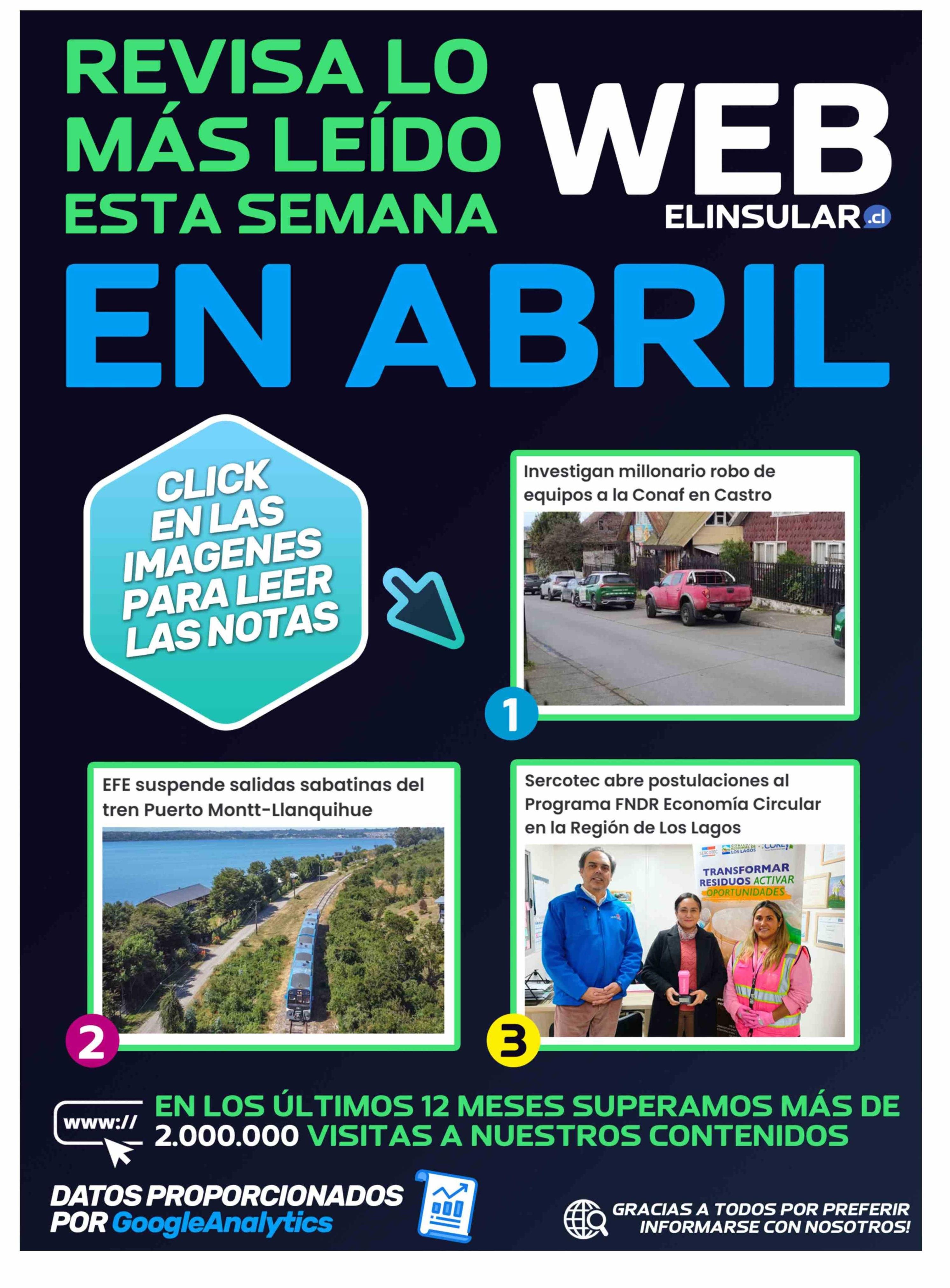 REVISA LO MÁS LEÍDO ESTA SEMANA

WEB
ELINSULAR.cl

EN ABRIL

CLICK EN LAS IMAGENES PARA LEER LAS NOTAS

Investigan millonario robo de equipos a la Conaf en Castro

1

EFE suspende salidas sabatinas del tren Puerto Montt-Llanquihue

2

Sercotec abre postulaciones al Programa FNDR Economía Circular en la Región de Los Lagos

TRANSFORMAR RESIDUOS ACTIVAR OPORTUNIDADES

3

www://

EN LOS ÚLTIMOS 12 MESES SUPERAMOS MÁS DE 2.000.000 VISITAS A NUESTROS CONTENIDOS

DATOS PROPORCIONADOS POR GoogleAnalytics

GRACIAS A TODOS POR PREFERIR INFORMARSE CON NOSOTROS!